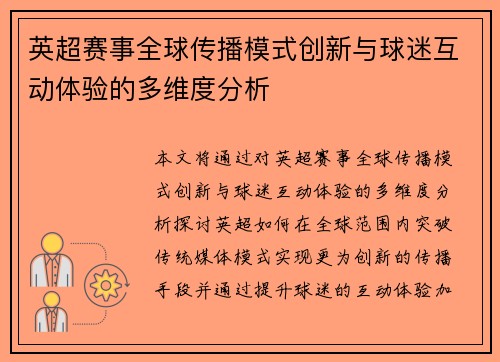 英超赛事全球传播模式创新与球迷互动体验的多维度分析

本文将通过对英超赛事全球传播模式创新与球迷互动体验的多维度分析探讨英超如何在全球范围内突破传统媒体模式实现更为创新的传播手段并通过提升球迷的互动体验加